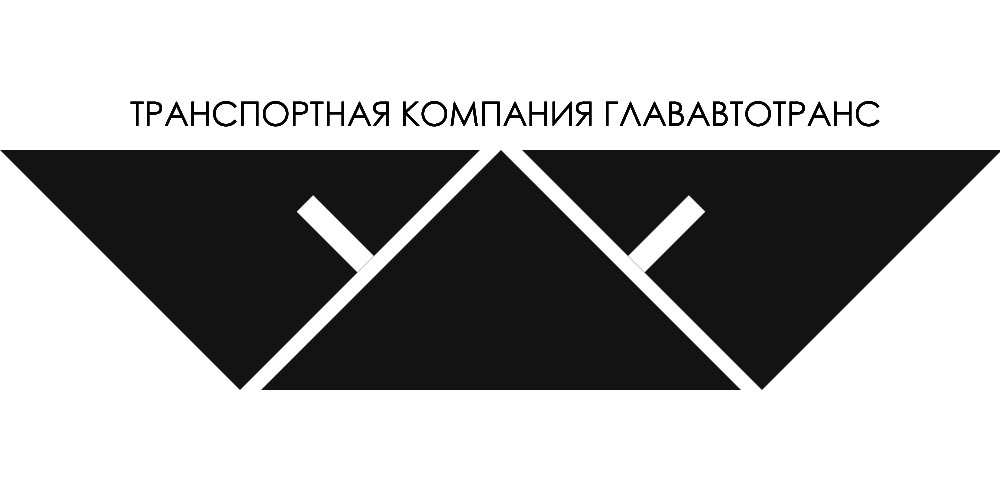 ТРАНСПОРТНАЯ КОМПАНИЯ ГЛАВАВТОТРАНС